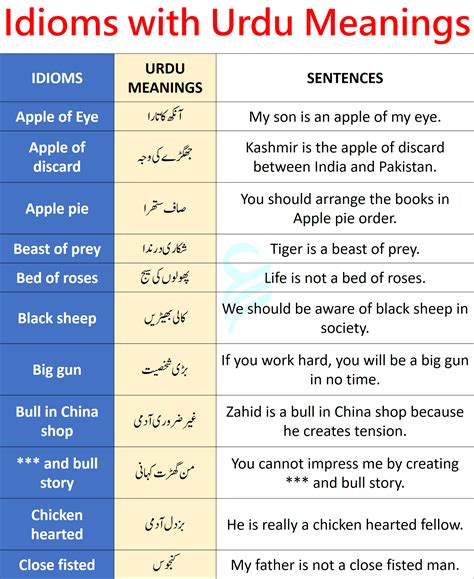 Idioms with Urdu Meanings

| IDIOMS | URDU MEANINGS | SENTENCES |
|---|---|---|
| Apple of Eye | آنکھ کا تارا | My son is an apple of my eye. |
| Apple of discard | جھگڑے کی وجہ | Kashmir is the apple of discard between India and Pakistan. |
| Apple pie | صاف ستھرا | You should arrange the books in Apple pie order. |
| Beast of prey | شکاری درندا | Tiger is a beast of prey. |
| Bed of roses | پھولوں کی سیج | Life is not a bed of roses. |
| Black sheep | کالی بھیڑیں | We should be aware of black sheep in society. |
| Big gun | بڑی شخصیت | If you work hard, you will be a big gun in no time. |
| Bull in China shop | غیر ضروری آدمی | Zahid is a bull in China shop because he creates tension. |
| *** and bull story | من گھڑت کہانی | You cannot impress me by creating *** and bull story. |
| Chicken hearted | بزدل آدمی | He is really a chicken hearted fellow. |
| Close fisted | کنجوس | My father is not a close fisted man. |